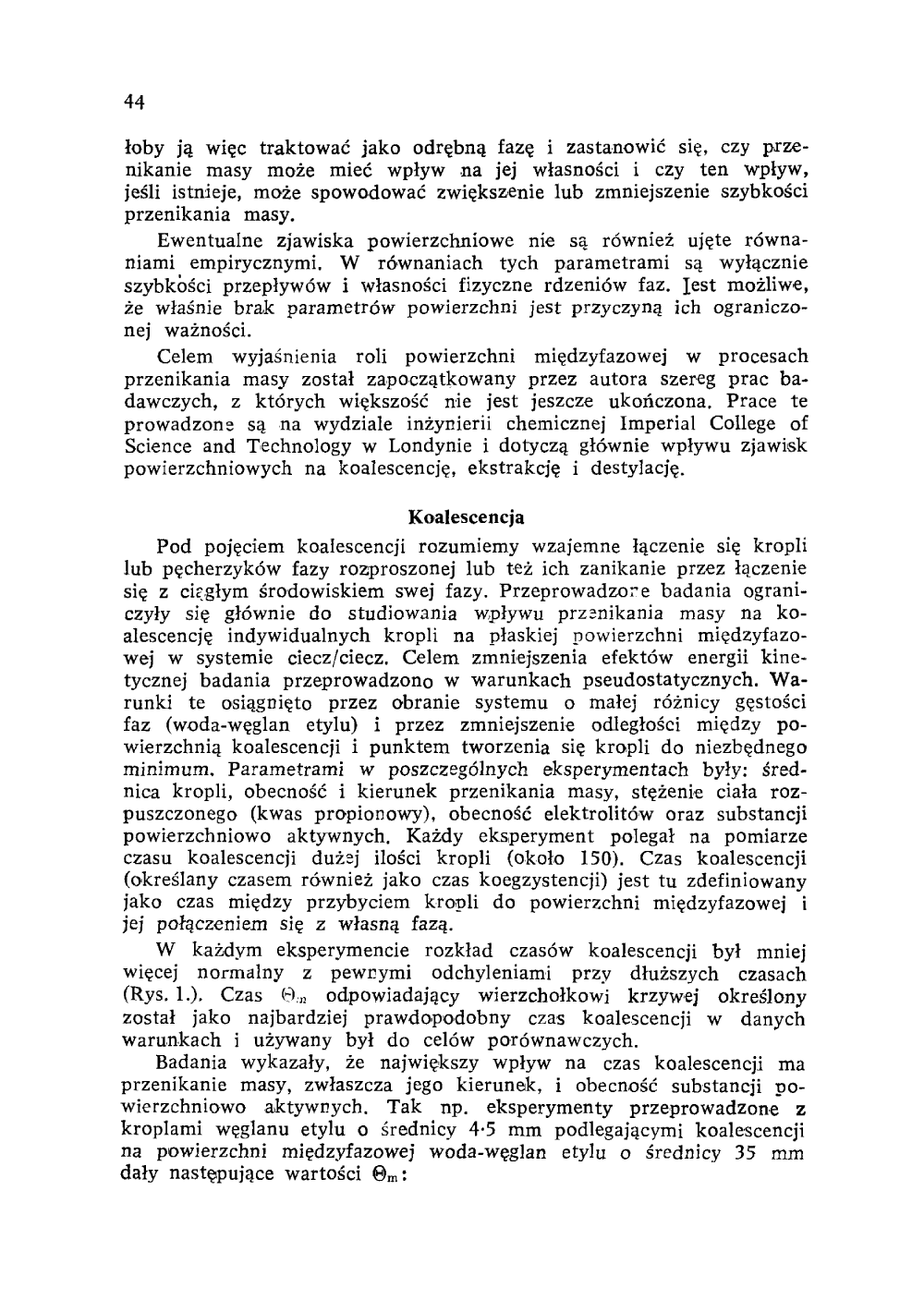 44

łoby ją więc traktować jako odrębną fazę i zastanowić się, czy przenikanie masy może mieć wpływ na jej własności i czy ten wpływ, jeśli istnieje, może spowodować zwiększenie lub zmniejszenie szybkości przenikania masy.

Ewentualne zjawiska powierzchniowe nie są również ujęte równaniami empirycznymi. W równaniach tych parametrami są wyłącznie szybkości przepływów i własności fizyczne rdzeniów faz. Jest możliwe, że właśnie brak parametrów powierzchni jest przyczyną ich ograniczonej ważności.

Celem wyjaśnienia roli powierzchni międzyfazowej w procesach przenikania masy został zapoczątkowany przez autora szereg prac badawczych, z których większość nie jest jeszcze ukończona. Prace te prowadzone są na wydziale inżynierii chemicznej Imperial College of Science and Technology w Londynie i dotyczą głównie wpływu zjawisk powierzchniowych na koalescencję, ekstrakcję i destylację.

Koalescencja

Pod pojęciem koalescencji rozumiemy wzajemne łączenie się kropli lub pęcherzyków fazy rozproszonej lub też ich zanikanie przez łączenie się z ciągłym środowiskiem swej fazy. Przeprowadzone badania ograniczyły się głównie do studiowania wpływu przenikania masy na koalescencję indywidualnych kropli na płaskiej powierzchni międzyfazowej w systemie ciecz/ciecz. Celem zmniejszenia efektów energii kinetycznej badania przeprowadzono w warunkach pseudostatycznych. Warunki te osiągnięto przez obranie systemu o małej różnicy gęstości faz (woda-węglan etylu) i przez zmniejszenie odległości między powierzchnią koalescencji i punktem tworzenia się kropli do niezbędnego minimum. Parametrami w poszczególnych eksperymentach były: średnica kropli, obecność i kierunek przenikania masy, stężenie ciała rozpuszczonego (kwas propionowy), obecność elektrolitów oraz substancji powierzchniowo aktywnych. Każdy eksperyment polegał na pomiarze czasu koalescencji dużej ilości kropli (około 150). Czas koalescencji (określany czasem również jako czas koegzystencji) jest tu zdefiniowany jako czas między przybyciem kropli do powierzchni międzyfazowej i jej połączeniem się z własną fazą.

W każdym eksperymencie rozkład czasów koalescencji był mniej więcej normalny z pewnymi odchyleniami przy dłuższych czasach (Rys. 1.). Czas $\Theta_m$ odpowiadający wierzchołkowi krzywej określony został jako najbardziej prawdopodobny czas koalescencji w danych warunkach i używany był do celów porównawczych.

Badania wykazały, że największy wpływ na czas koalescencji ma przenikanie masy, zwłaszcza jego kierunek, i obecność substancji powierzchniowo aktywnych. Tak np. eksperymenty przeprowadzone z kroplami węglanu etylu o średnicy 4·5 mm podlegającymi koalescencji na powierzchni międzyfazowej woda-węglan etylu o średnicy 35 mm dały następujące wartości $\Theta_m$: